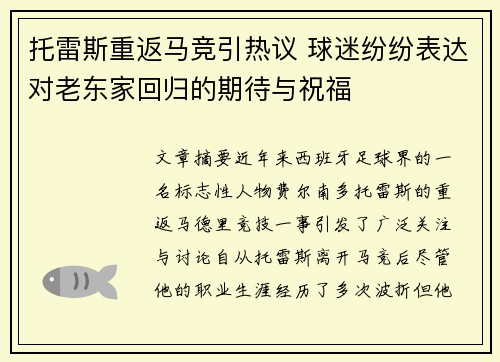 托雷斯重返马竞引热议 球迷纷纷表达对老东家回归的期待与祝福

文章摘要近年来西班牙足球界的一名标志性人物费尔南多托雷斯的重返马德里竞技一事引发了广泛关注与讨论自从托雷斯离开马竞后尽管他的职业生涯经历了多次波折但他